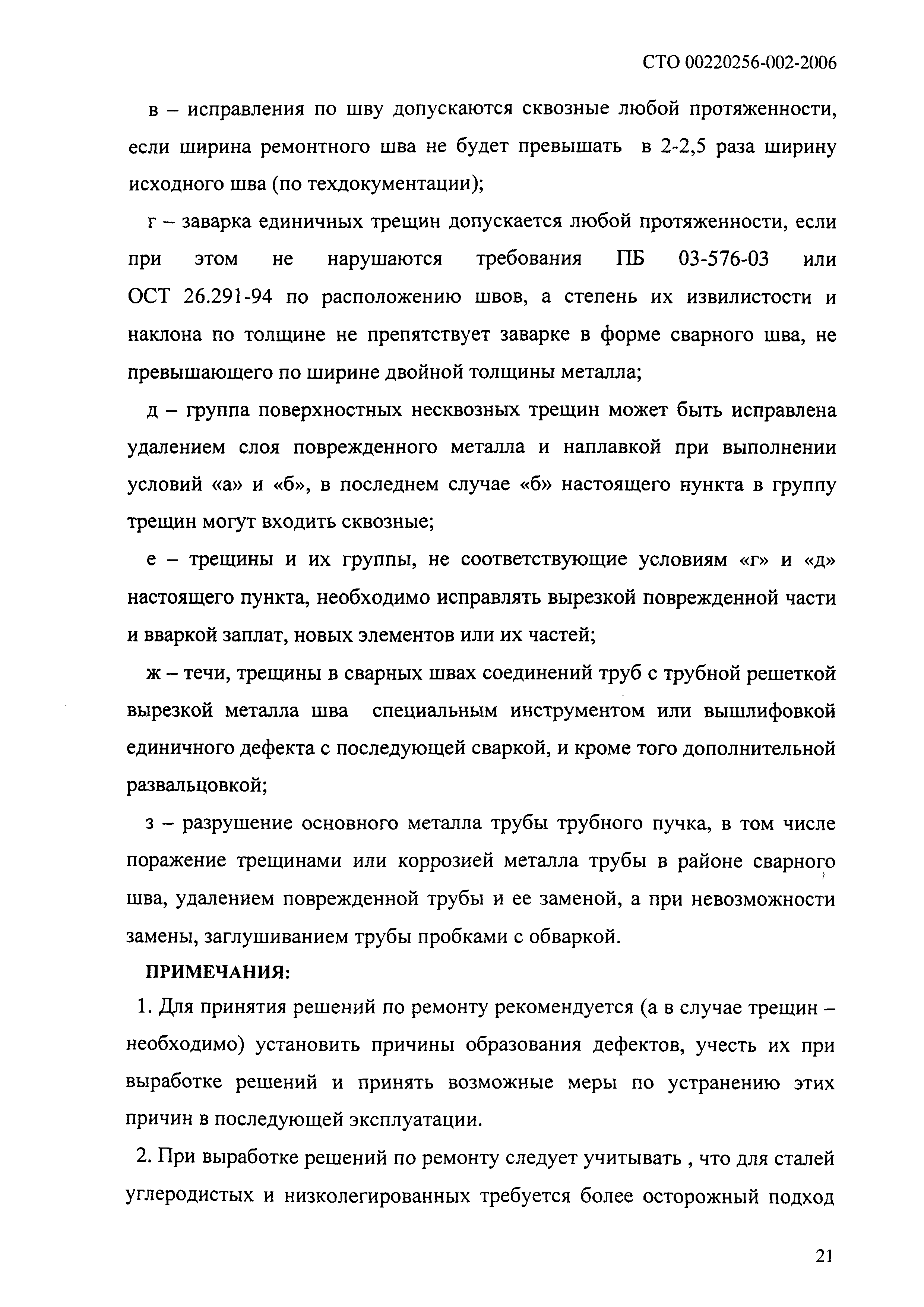 СТО 00220256-002-2006

в – исправления по шву допускаются сквозные любой протяженности, если ширина ремонтного шва не будет превышать в 2-2,5 раза ширину исходного шва (по техдокументации);

г – заварка единичных трещин допускается любой протяженности, если при этом не нарушаются требования ПБ 03-576-03 или ОСТ 26.291-94 по расположению швов, а степень их извилистости и наклона по толщине не препятствует заварке в форме сварного шва, не превышающего по ширине двойной толщины металла;

д – группа поверхностных несквозных трещин может быть исправлена удалением слоя поврежденного металла и наплавкой при выполнении условий «а» и «б», в последнем случае «б» настоящего нункта в группу трещин могут входить сквозные;

е – трещины и их группы, не соответствующие условиям «г» и «д» настоящего пункта, необходимо исправлять вырезкой поврежденной части и вваркой заплат, новых элементов или их частей;

ж – течи, трещины в сварных швах соединений труб с трубной решеткой вырезкой металла шва специальным инструментом или вышлифовкой единичного дефекта с последующей сваркой, и кроме того дополнительной развальцовкой;

з – разрушение основного металла трубы трубного пучка, в том числе поражение трещинами или коррозией металла трубы в районе сварного шва, удалением поврежденной трубы и ее заменой, а при невозможности замены, заглушиванием трубы пробками с обваркой.

ПРИМЕЧАНИЯ:

1. Для принятия решений по ремонту рекомендуется (а в случае трещин – необходимо) установить причины образования дефектов, учесть их при выработке решений и принять возможные меры по устранению этих причин в последующей эксплуатации.

2. При выработке решений по ремонту следует учитывать , что для сталей углеродистых и низколегированных требуется более осторожный подход

21